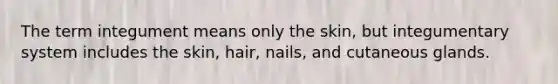 The term integument means only the skin, but integumentary system includes the skin, hair, nails, and cutaneous glands.